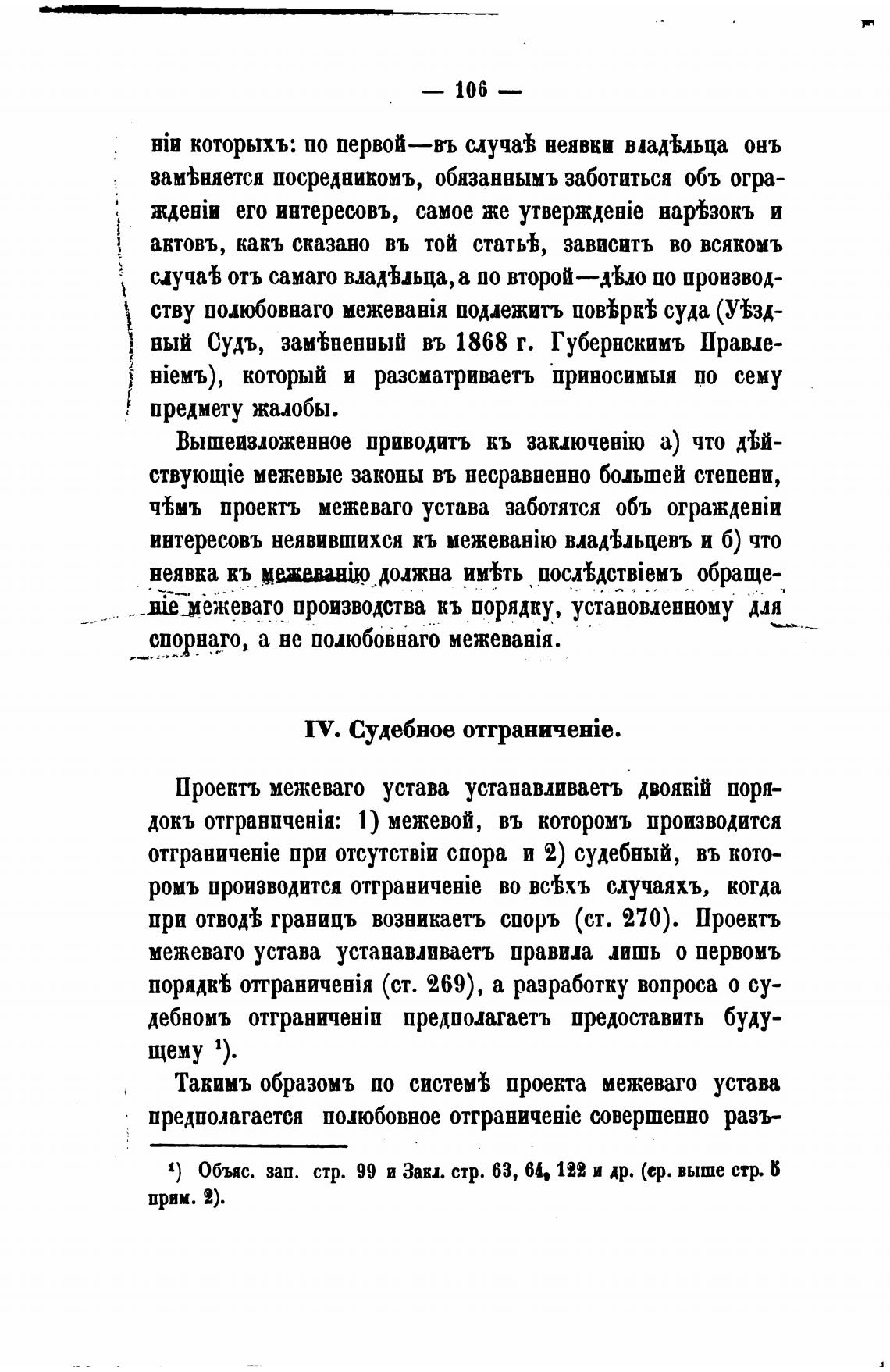 — 106 —

ніи которыхъ: по первой—въ случаѣ неявки владѣльца онъ замѣняется посредникомъ, обязаннымъ заботиться объ огражденіи его интересовъ, самое же утвержденіе нарѣзокъ и актовъ, какъ сказано въ той статьѣ, зависитъ во всякомъ случаѣ отъ самаго владѣльца, а по второй—дѣло по производству полюбовнаго межеванія подлежитъ повѣркѣ суда (Уѣздный Судъ, замѣненный въ 1868 г. Губернскимъ Правленіемъ), который и разсматриваетъ приносимыя по сему предмету жалобы.

Вышеизложенное приводитъ къ заключенію а) что дѣйствующіе межевые законы въ несравненно большей степени, чѣмъ проектъ межеваго устава заботятся объ огражденіи интересовъ неявившихся къ межеванію владѣльцевъ и б) что неявка къ межеванію должна имѣть послѣдствіемъ обращеніе межеваго производства къ порядку, установленному для спорнаго, а не полюбовнаго межеванія.

IV. Судебное отграниченіе.

Проектъ межеваго устава устанавливаетъ двоякій порядокъ отграниченія: 1) межевой, въ которомъ производится отграниченіе при отсутствіи спора и 2) судебный, въ которомъ производится отграниченіе во всѣхъ случаяхъ, когда при отводѣ границъ возникаетъ споръ (ст. 270). Проектъ межеваго устава устанавливаетъ правила лишь о первомъ порядкѣ отграниченія (ст. 269), а разработку вопроса о судебномъ отграниченіи предполагаетъ предоставить будущему ¹).

Такимъ образомъ по системѣ проекта межеваго устава предполагается полюбовное отграниченіе совершенно разъ-

¹) Объяс. зап. стр. 99 и Закл. стр. 63, 64, 122 и др. (ср. выше стр. 5 прим. 2).